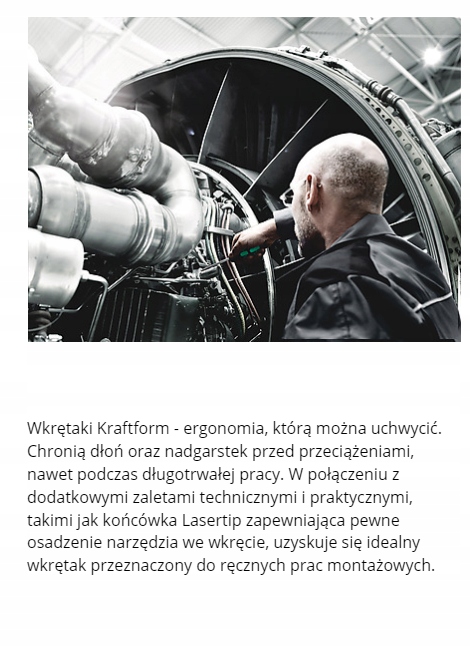 Wkrętaki Kraftform - ergonomia, którą można uchwycić. Chronią dłoń oraz nadgarstek przed przeciążeniami, nawet podczas długotrwałej pracy. W połączeniu z dodatkowymi zaletami technicznymi i praktycznymi, takimi jak końcówka Lasertip zapewniająca pewne osadzenie narzędzia we wkręcie, uzyskuje się idealny wkrętak przeznaczony do ręcznych prac montażowych.